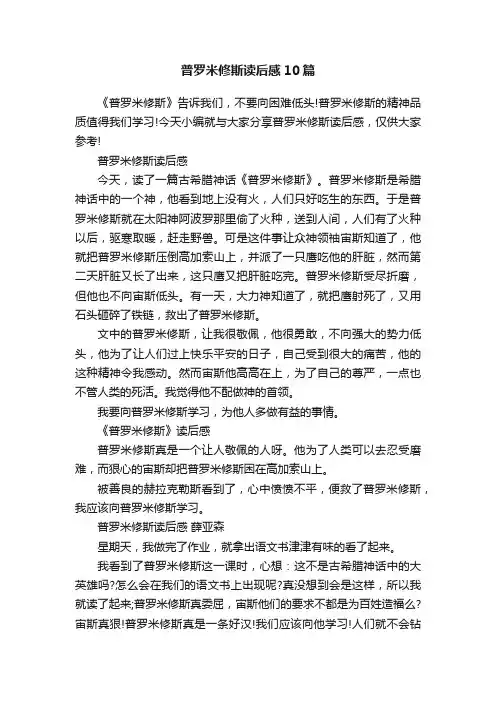 普罗米修斯读后感10篇

《普罗米修斯》告诉我们，不要向困难低头!普罗米修斯的精神品质值得我们学习!今天小编就与大家分享普罗米修斯读后感，仅供大家参考!

普罗米修斯读后感

今天，读了一篇古希腊神话《普罗米修斯》。普罗米修斯是希腊神话中的一个神，他看到地上没有火，人们只好吃生的东西。于是普罗米修斯就在太阳神阿波罗那里偷了火种，送到人间，人们有了火种以后，驱寒取暖，赶走野兽。可是这件事让众神领袖宙斯知道了，他就把普罗米修斯压倒高加索山上，并派了一只鹰吃他的肝脏，然而第二天肝脏又长了出来，这只鹰又把肝脏吃完。普罗米修斯受尽折磨，但他也不向宙斯低头。有一天，大力神知道了，就把鹰射死了，又用石头砸碎了铁链，救出了普罗米修斯。

文中的普罗米修斯，让我很敬佩，他很勇敢，不向强大的势力低头，他为了让人们过上快乐平安的日子，自己受到很大的痛苦，他的这种精神令我感动。然而宙斯他高高在上，为了自己的尊严，一点也不管人类的死活。我觉得他不配做神的首领。

我要向普罗米修斯学习，为他人多做有益的事情。

《普罗米修斯》读后感

普罗米修斯真是一个让人敬佩的人呀。他为了人类可以去忍受磨难，而狠心的宙斯却把普罗米修斯困在高加索山上。

被善良的赫拉克勒斯看到了，心中愤愤不平，便救了普罗米修斯，我应该向普罗米修斯学习。

普罗米修斯读后感 薛亚森

星期天，我做完了作业，就拿出语文书津津有味的看了起来。

我看到了普罗米修斯这一课时，心想：这不是古希腊神话中的大英雄吗?怎么会在我们的语文书上出现呢?真没想到会是这样，所以我就读了起来;普罗米修斯真委屈，宙斯他们的要求不都是为百姓造福么?宙斯真狠!普罗米修斯真是一条好汉!我们应该向他学习!人们就不会钻